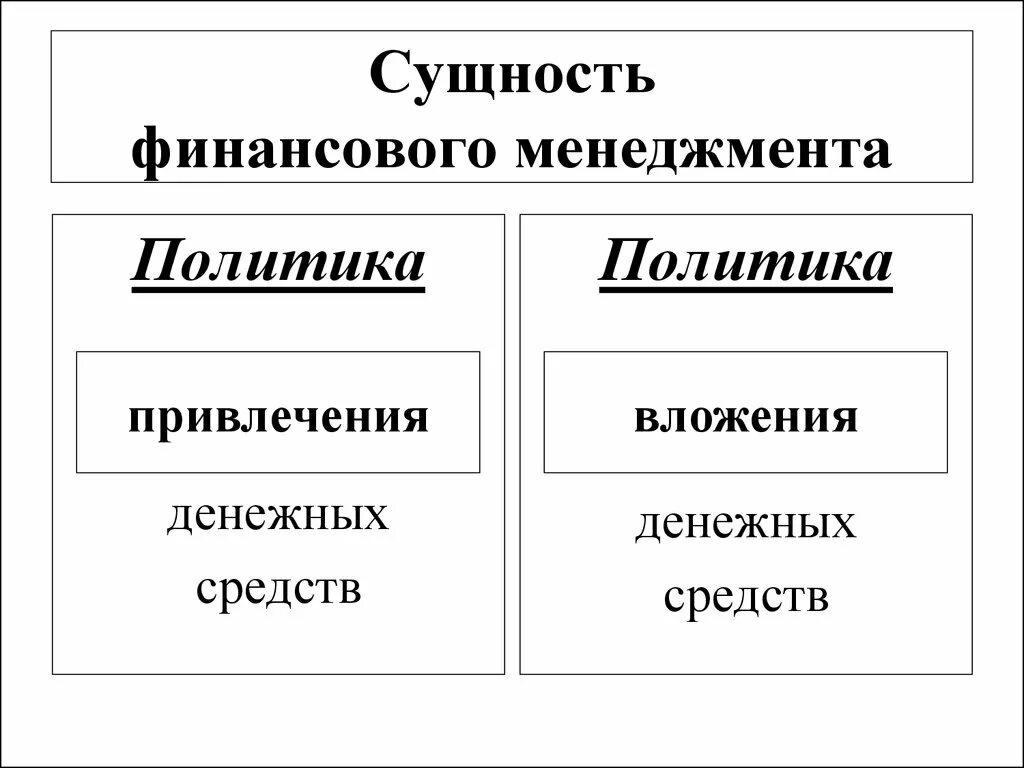 Сущность финансового менеджмента

Политика

привлечения

денежных средств

Политика

вложения

денежных средств